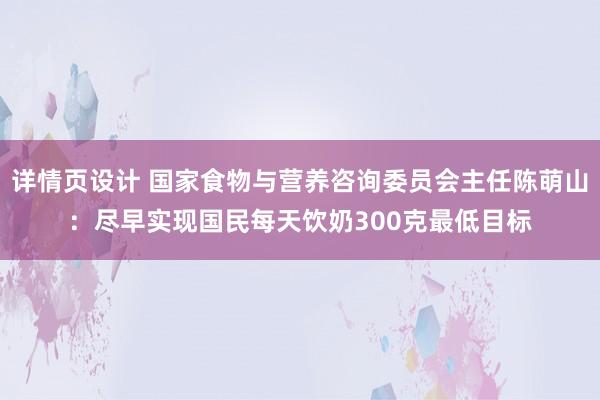 详情页设计 国家食物与营养咨询委员会主任陈萌山：尽早实现国民每天饮奶300克最低目标